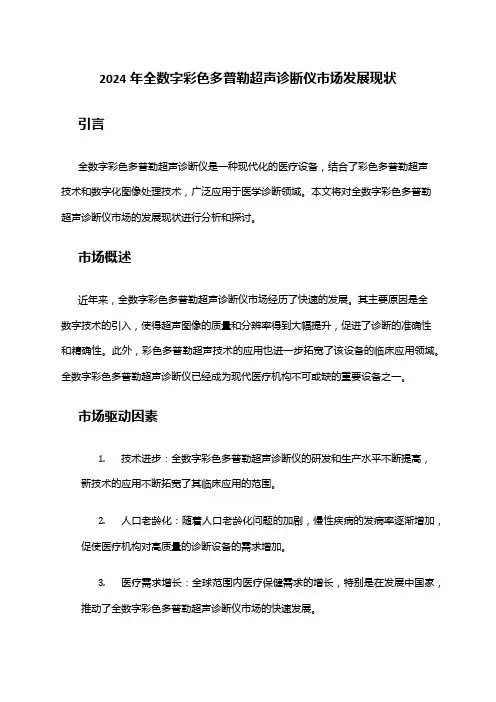 2024 年全数字彩色多普勒超声诊断仪市场发展现状

引言

全数字彩色多普勒超声诊断仪是一种现代化的医疗设备，结合了彩色多普勒超声技术和数字化图像处理技术，广泛应用于医学诊断领域。本文将对全数字彩色多普勒超声诊断仪市场的发展现状进行分析和探讨。

市场概述

近年来，全数字彩色多普勒超声诊断仪市场经历了快速的发展。其主要原因是全数字技术的引入，使得超声图像的质量和分辨率得到大幅提升，促进了诊断的准确性和精确性。此外，彩色多普勒超声技术的应用也进一步拓宽了该设备的临床应用领域。全数字彩色多普勒超声诊断仪已经成为现代医疗机构不可或缺的重要设备之一。

市场驱动因素

1. 技术进步：全数字彩色多普勒超声诊断仪的研发和生产水平不断提高，新技术的应用不断拓宽了其临床应用的范围。

2. 人口老龄化：随着人口老龄化问题的加剧，慢性疾病的发病率逐渐增加，促使医疗机构对高质量的诊断设备的需求增加。

3. 医疗需求增长：全球范围内医疗保健需求的增长，特别是在发展中国家，推动了全数字彩色多普勒超声诊断仪市场的快速发展。